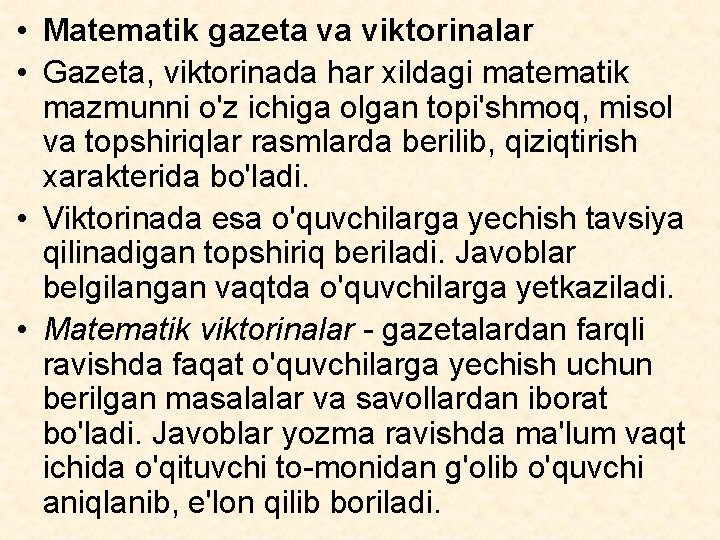 • Matematik gazeta va viktorinalar

• Gazeta, viktorinada har xildagi matematik mazmunni o'z ichiga olgan topi'shmoq, misol va topshiriqlar rasmlarda berilib, qiziqtirish xarakterida bo'ladi.

• Viktorinada esa o'quvchilarga yechish tavsiya qilinadigan topshiriq beriladi. Javoblar belgilangan vaqtda o'quvchilarga yetkaziladi.

• Matematik viktorinalar - gazetalardan farqli ravishda faqat o'quvchilarga yechish uchun berilgan masalalar va savollardan iborat bo'ladi. Javoblar yozma ravishda ma'lum vaqt ichida o'qituvchi to-monidan g'olib o'quvchi aniqlanib, e'lon qilib boriladi.